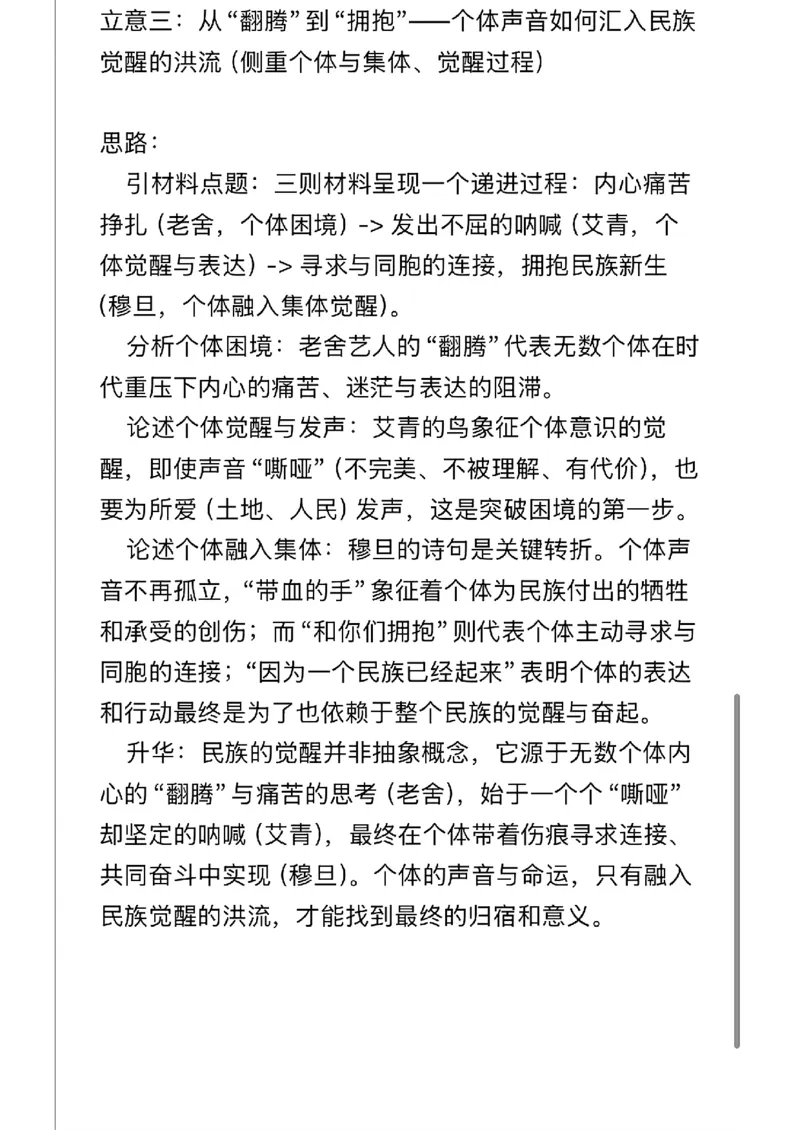 立意三：从“翻腾”到“拥抱”——个体声音如何汇入民族觉醒的洪流（侧重个体与集体、觉醒过程）

思路：

引材料点题：三则材料呈现一个递进过程：内心痛苦挣扎（老舍，个体困境）-> 发出不屈的呐喊（艾青，个体觉醒与表达）-> 寻求与同胞的连接，拥抱民族新生（穆旦，个体融入集体觉醒）。

分析个体困境：老舍艺人的“翻腾”代表无数个体在时代重压下内心的痛苦、迷茫与表达的阻滞。

论述个体觉醒与发声：艾青的鸟象征个体意识的觉醒，即使声音“嘶哑”（不完美、不被理解、有代价），也要为所爱（土地、人民）发声，这是突破困境的第一步。

论述个体融入集体：穆旦的诗句是关键转折。个体声音不再孤立，“带血的手”象征着个体为民族付出的牺牲和承受的创伤；而“和你们拥抱”则代表个体主动寻求与同胞的连接；“因为一个民族已经起来”表明个体的表达和行动最终是为了也依赖于整个民族的觉醒与奋起。

升华：民族的觉醒并非抽象概念，它源于无数个体内心的“翻腾”与痛苦的思考（老舍），始于一个个“嘶哑”却坚定的呐喊（艾青），最终在个体带着伤痕寻求连接、共同奋斗中实现（穆旦）。个体的声音与命运，只有融入民族觉醒的洪流，才能找到最终的归宿和意义。